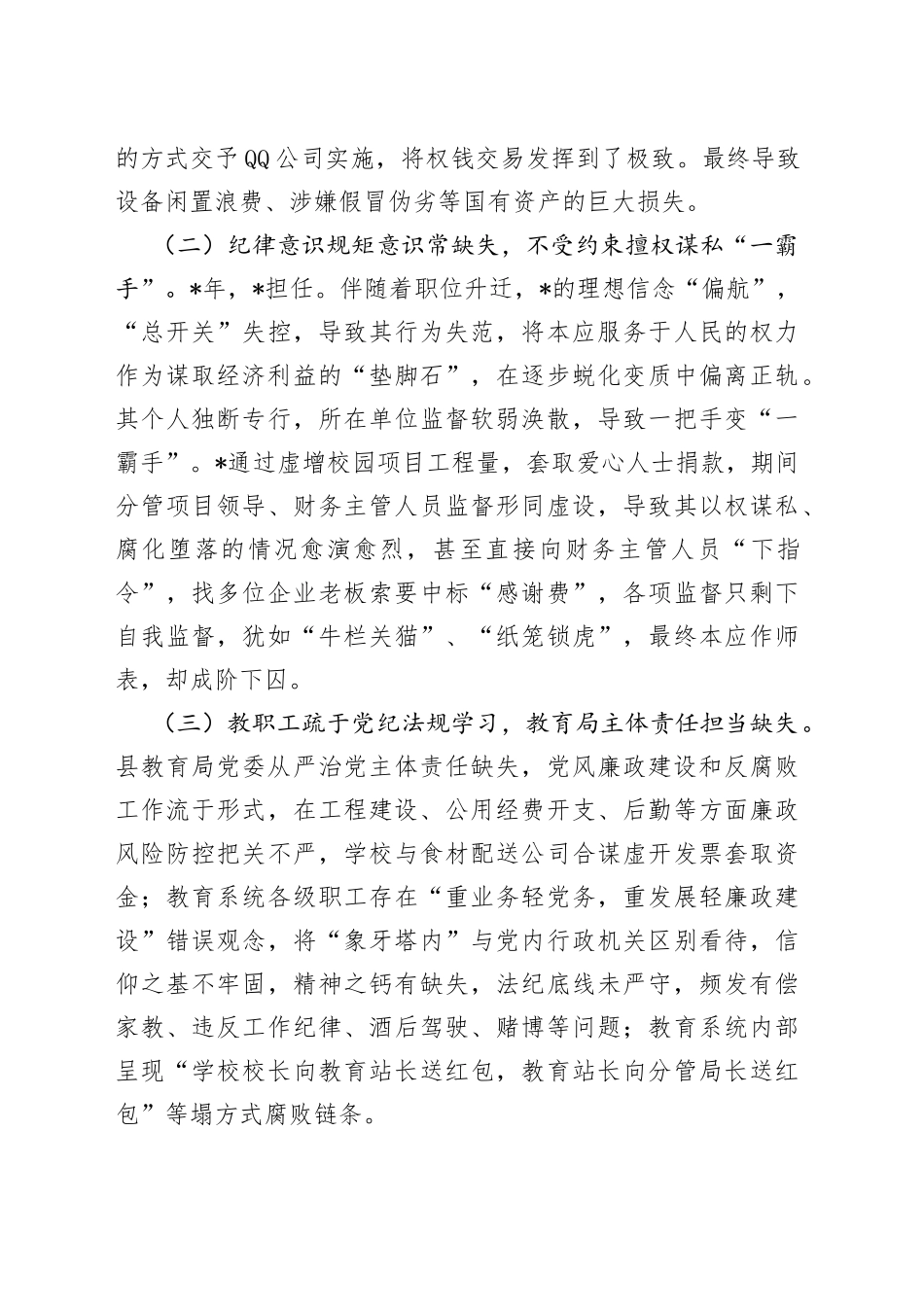 的方式交予QQ公司实施，将权钱交易发挥到了极致。最终导致设备闲置浪费、涉嫌假冒伪劣等国有资产的巨大损失。

（二）纪律意识规矩意识常缺失，不受约束擅权谋私“一霸手”。*年，*担任。伴随着职位升迁，*的理想信念“偏航”，“总开关”失控，导致其行为失范，将本应服务于人民的权力作为谋取经济利益的“垫脚石”，在逐步蜕化变质中偏离正轨。其个人独断专行，所在单位监督软弱涣散，导致一把手变“一霸手”。*通过虚增校园项目工程量，套取爱心人士捐款，期间分管项目领导、财务主管人员监督形同虚设，导致其以权谋私、腐化堕落的情况愈演愈烈，甚至直接向财务主管人员“下指令”，找多位企业老板索要中标“感谢费”，各项监督只剩下自我监督，犹如“牛栏关猫”、“纸笼锁虎”，最终本应作师表，却成阶下囚。

（三）教职工疏于党纪法规学习，教育局主体责任担当缺失。县教育局党委从严治党主体责任缺失，党风廉政建设和反腐败工作流于形式，在工程建设、公用经费开支、后勤等方面廉政风险防控把关不严，学校与食材配送公司合谋虚开发票套取资金；教育系统各级职工存在“重业务轻党务，重发展轻廉政建设”错误观念，将“象牙塔内”与党内行政机关区别看待，信仰之基不牢固，精神之钙有缺失，法纪底线未严守，频发有偿家教、违反工作纪律、酒后驾驶、赌博等问题；教育系统内部呈现“学校校长向教育站长送红包，教育站长向分管局长送红包”等塌方式腐败链条。